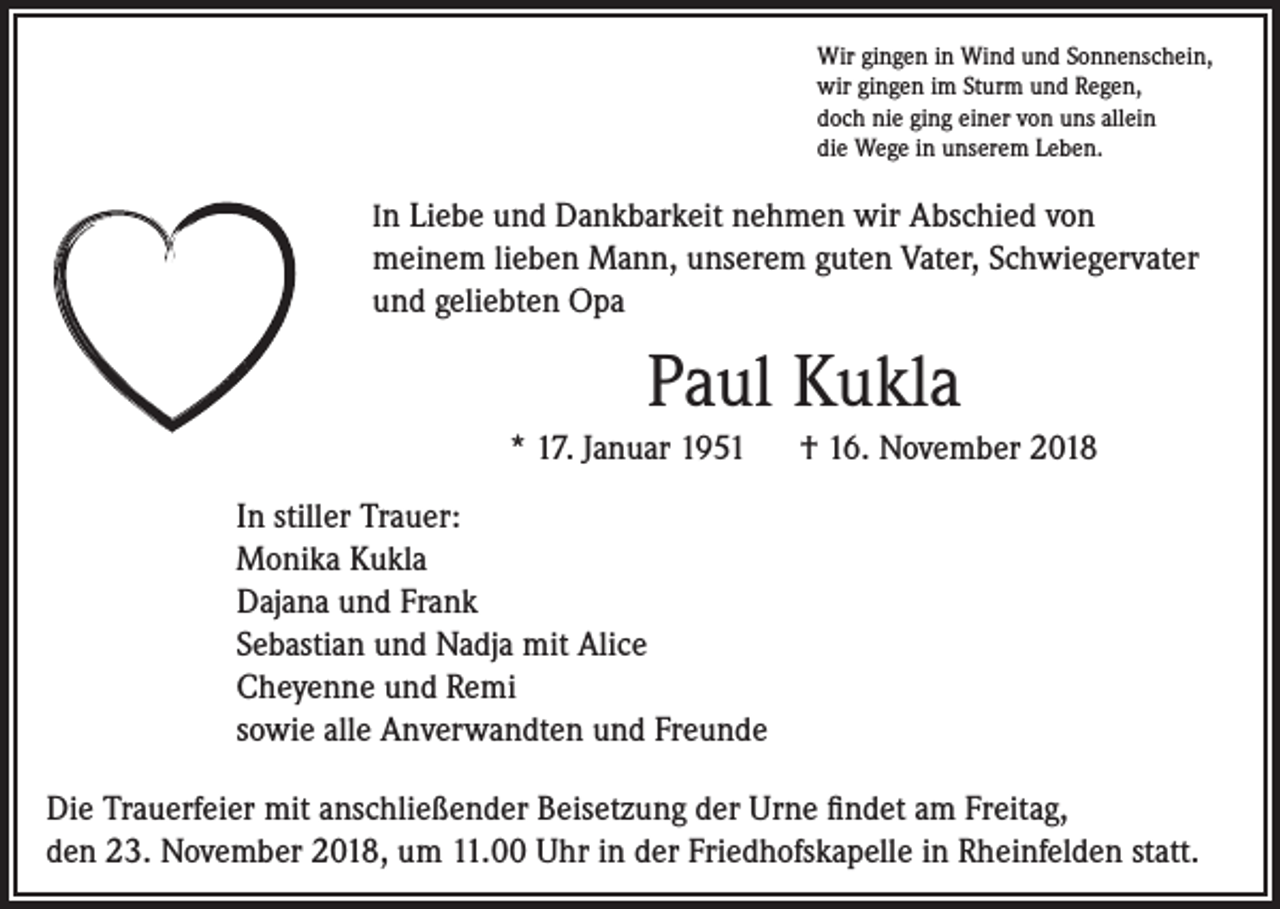 Wir gingen in Wind und Sonnenschein,
wir gingen im Sturm und Regen,
doch nie ging einer von uns allein
die Wege in unserem Leben.

In Liebe und Dankbarkeit nehmen wir Abschied von meinem lieben Mann, unserem guten Vater, Schwiegervater und geliebten Opa

Paul Kukla

* 17. Januar 1951 † 16. November 2018

In stiller Trauer:
Monika Kukla
Dajana und Frank
Sebastian und Nadja mit Alice
Cheyenne und Remi
sowie alle Anverwandten und Freunde

Die Trauerfeier mit anschließender Beisetzung der Urne findet am Freitag, den 23. November 2018, um 11.00 Uhr in der Friedhofskapelle in Rheinfelden statt.